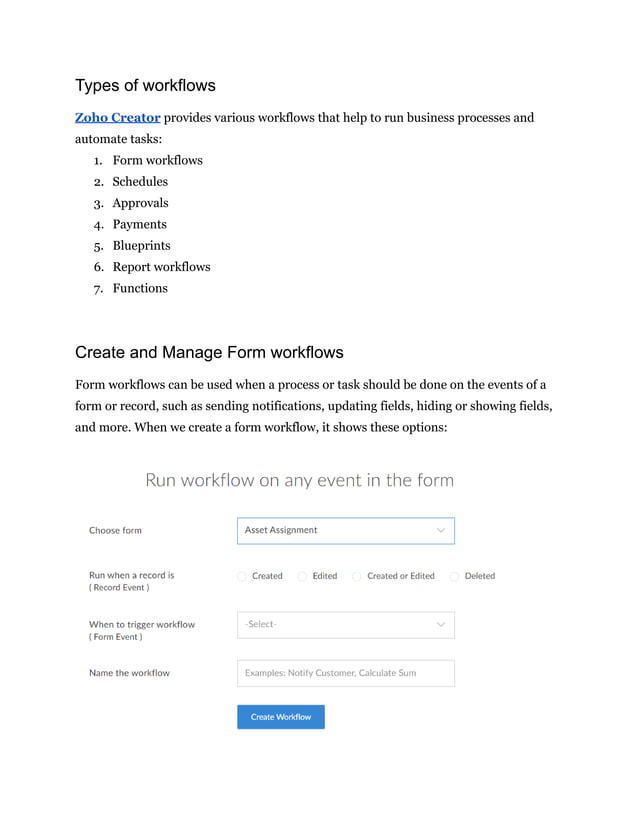 Types of workflows

Zoho Creator provides various workflows that help to run business processes and automate tasks:

1. Form workflows
2. Schedules
3. Approvals
4. Payments
5. Blueprints
6. Report workflows
7. Functions

Create and Manage Form workflows

Form workflows can be used when a process or task should be done on the events of a form or record, such as sending notifications, updating fields, hiding or showing fields, and more. When we create a form workflow, it shows these options:

Run workflow on any event in the form

Choose form
Asset Assignment

Run when a record is
( Record Event )
Created
Edited
Created or Edited
Deleted

When to trigger workflow
( Form Event )
-Select-

Name the workflow
Examples: Notify Customer, Calculate Sum

Create Workflow